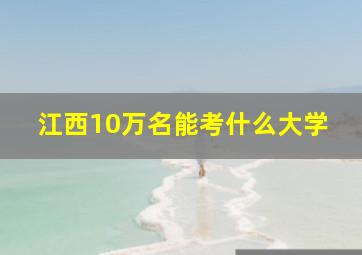 江西10万名能考什么大学